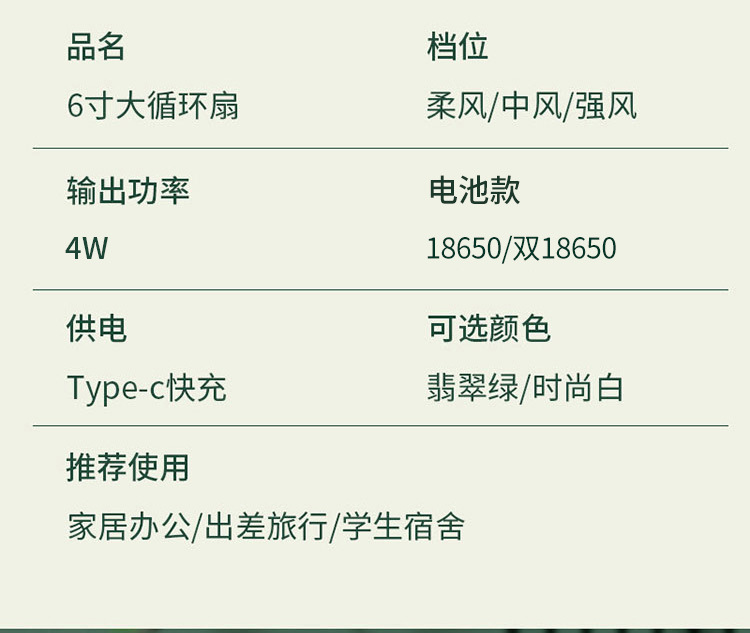 品名
6寸大循环扇

档位
柔风/中风/强风

输出功率
4W

电池款
18650/双18650

供电
Type-c快充

可选颜色
翡翠绿/时尚白

推荐使用
家居办公/出差旅行/学生宿舍